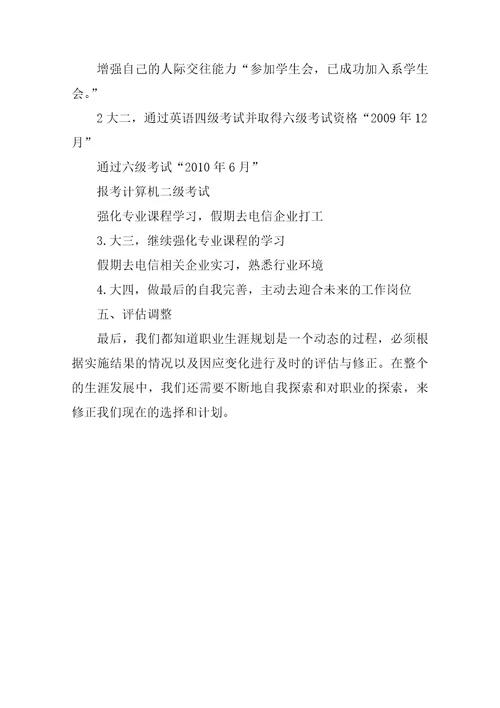 增强自己的人际交往能力“参加学生会，已成功加入系学生会。”

2 大二，通过英语四级考试并取得六级考试资格“2009 年 12 月”

通过六级考试“2010 年 6 月”

报考计算机二级考试

强化专业课程学习，假期去电信企业打工

3. 大三，继续强化专业课程的学习

假期去电信相关企业实习，熟悉行业环境

4. 大四，做最后的自我完善，主动去迎合未来的工作岗位

五、评估调整

最后，我们都知道职业生涯规划是一个动态的过程，必须根据实施结果的情况以及因应变化进行及时的评估与修正。在整个的生涯发展中，我们还需要不断地自我探索和对职业的探索，来修正我们现在的选择和计划。